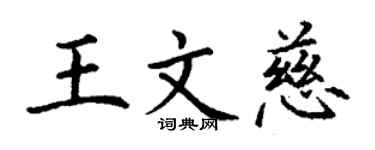 王文慈

词典网